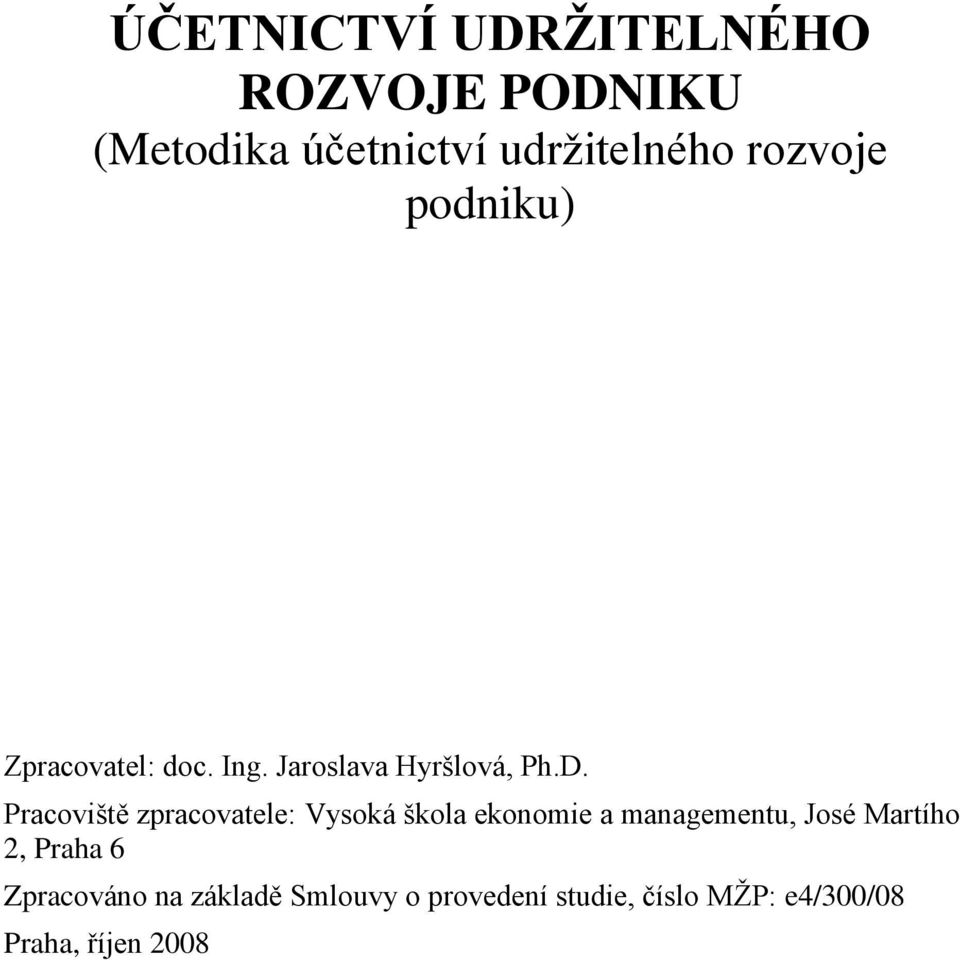 ÚČETNICTVÍ UDRŽITELNÉHO ROZVOJE PODNIKU
(Metodika účetnictví udržitelného rozvoje podniku)

Zpracovatel: doc. Ing. Jaroslava Hyršlová, Ph.D.

Pracoviště zpracovatele: Vysoká škola ekonomie a managementu, José Martího 2, Praha 6

Zpracováno na základě Smlouvy o provedení studie, číslo MŽP: e4/300/08

Praha, říjen 2008